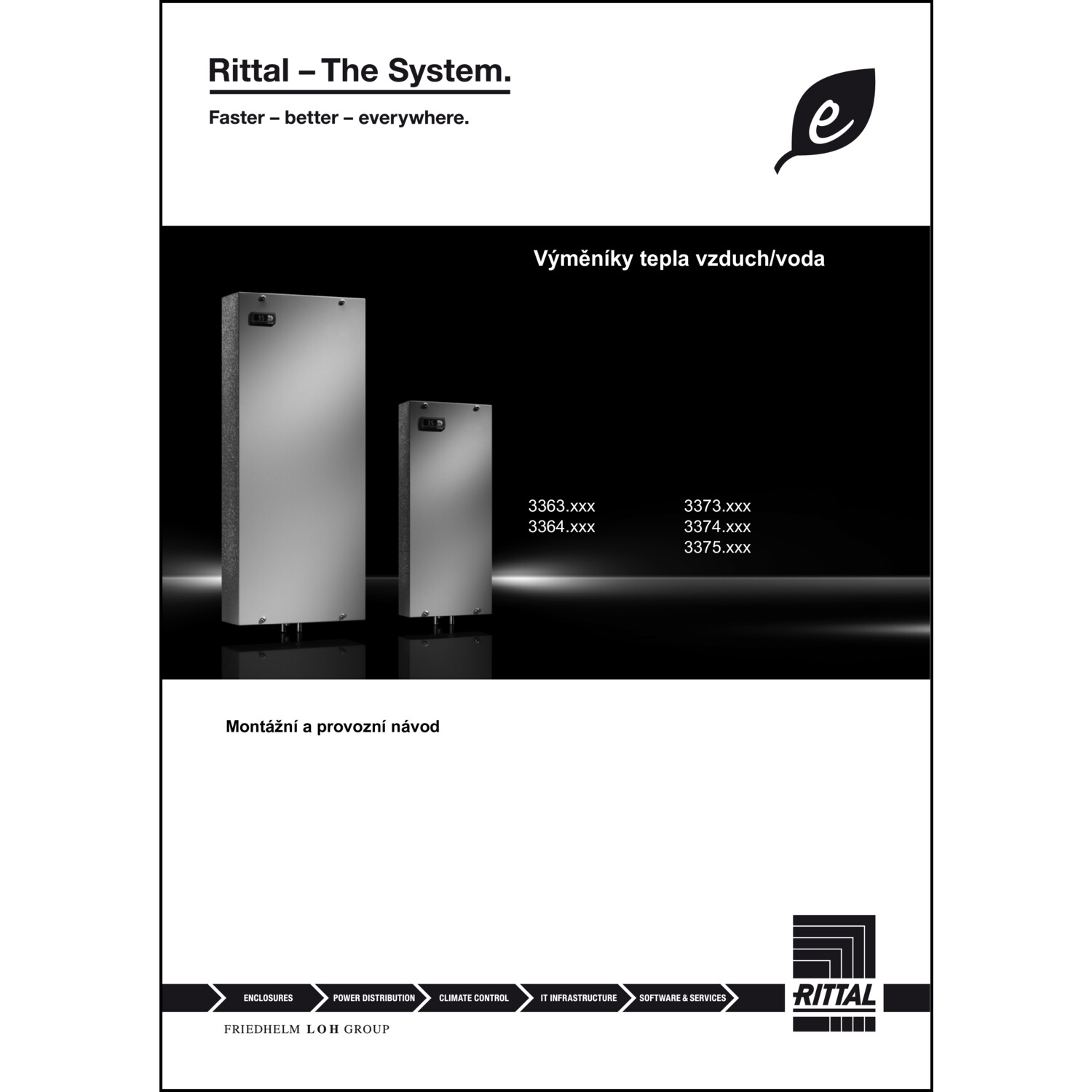 Rittal – The System.

Faster – better – everywhere.

e

Výměníky tepla vzduch/voda

3363.xxx
3364.xxx

3373.xxx
3374.xxx
3375.xxx

Montážní a provozní návod

ENCLOSURES POWER DISTRIBUTION CLIMATE CONTROL IT INFRASTRUCTURE SOFTWARE & SERVICES

RITTAL

FRIEDHELM LOH GROUP